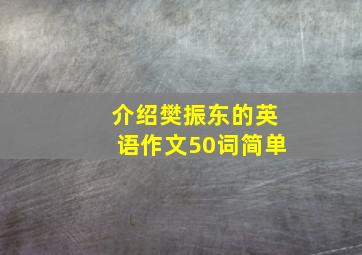 介绍樊振东的英语作文50词简单